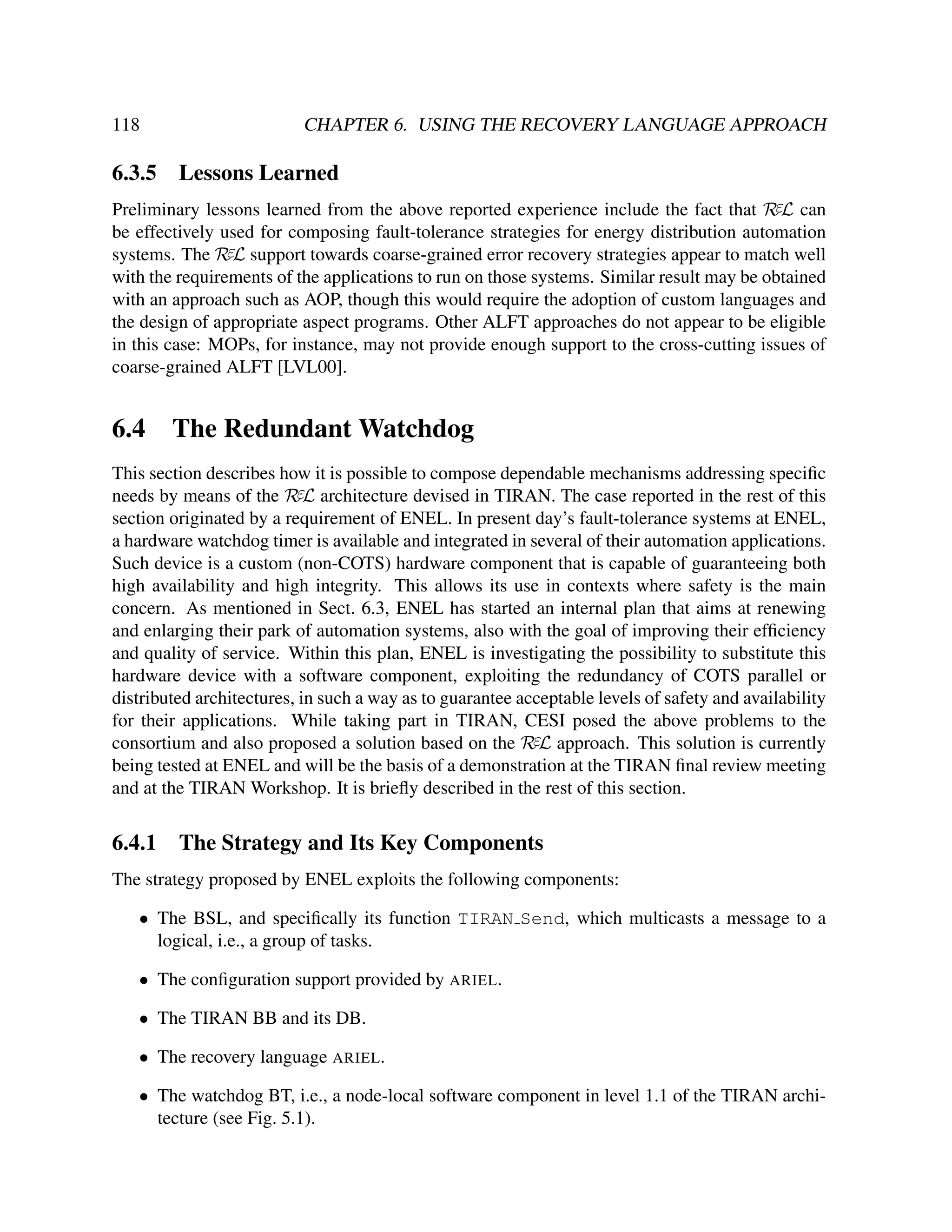 118 CHAPTER 6. USING THE RECOVERY LANGUAGE APPROACH

6.3.5 Lessons Learned

Preliminary lessons learned from the above reported experience include the fact that $\mathcal{R}\varepsilon\mathcal{L}$ can be effectively used for composing fault-tolerance strategies for energy distribution automation systems. The $\mathcal{R}\varepsilon\mathcal{L}$ support towards coarse-grained error recovery strategies appear to match well with the requirements of the applications to run on those systems. Similar result may be obtained with an approach such as AOP, though this would require the adoption of custom languages and the design of appropriate aspect programs. Other ALFT approaches do not appear to be eligible in this case: MOPs, for instance, may not provide enough support to the cross-cutting issues of coarse-grained ALFT [LVL00].

6.4 The Redundant Watchdog

This section describes how it is possible to compose dependable mechanisms addressing specific needs by means of the $\mathcal{R}\varepsilon\mathcal{L}$ architecture devised in TIRAN. The case reported in the rest of this section originated by a requirement of ENEL. In present day's fault-tolerance systems at ENEL, a hardware watchdog timer is available and integrated in several of their automation applications. Such device is a custom (non-COTS) hardware component that is capable of guaranteeing both high availability and high integrity. This allows its use in contexts where safety is the main concern. As mentioned in Sect. 6.3, ENEL has started an internal plan that aims at renewing and enlarging their park of automation systems, also with the goal of improving their efficiency and quality of service. Within this plan, ENEL is investigating the possibility to substitute this hardware device with a software component, exploiting the redundancy of COTS parallel or distributed architectures, in such a way as to guarantee acceptable levels of safety and availability for their applications. While taking part in TIRAN, CESI posed the above problems to the consortium and also proposed a solution based on the $\mathcal{R}\varepsilon\mathcal{L}$ approach. This solution is currently being tested at ENEL and will be the basis of a demonstration at the TIRAN final review meeting and at the TIRAN Workshop. It is briefly described in the rest of this section.

6.4.1 The Strategy and Its Key Components

The strategy proposed by ENEL exploits the following components:

• The BSL, and specifically its function TIRAN_Send, which multicasts a message to a logical, i.e., a group of tasks.

• The configuration support provided by ARIEL.

• The TIRAN BB and its DB.

• The recovery language ARIEL.

• The watchdog BT, i.e., a node-local software component in level 1.1 of the TIRAN architecture (see Fig. 5.1).